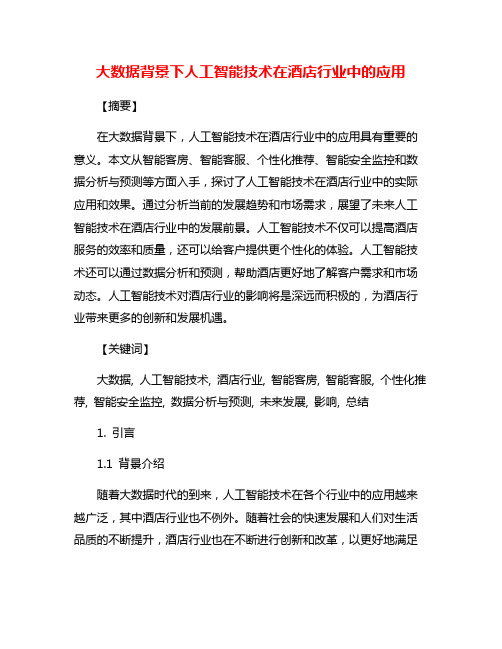 大数据背景下人工智能技术在酒店行业中的应用

【摘要】

在大数据背景下，人工智能技术在酒店行业中的应用具有重要的意义。本文从智能客房、智能客服、个性化推荐、智能安全监控和数据分析与预测等方面入手，探讨了人工智能技术在酒店行业中的实际应用和效果。通过分析当前的发展趋势和市场需求，展望了未来人工智能技术在酒店行业中的发展前景。人工智能技术不仅可以提高酒店服务的效率和质量，还可以给客户提供更个性化的体验。人工智能技术还可以通过数据分析和预测，帮助酒店更好地了解客户需求和市场动态。人工智能技术对酒店行业的影响将是深远而积极的，为酒店行业带来更多的创新和发展机遇。

【关键词】

大数据, 人工智能技术, 酒店行业, 智能客房, 智能客服, 个性化推荐, 智能安全监控, 数据分析与预测, 未来发展, 影响, 总结

1. 引言

1.1 背景介绍

随着大数据时代的到来，人工智能技术在各个行业中的应用越来越广泛，其中酒店行业也不例外。随着社会的快速发展和人们对生活品质的不断提升，酒店行业也在不断进行创新和改革，以更好地满足